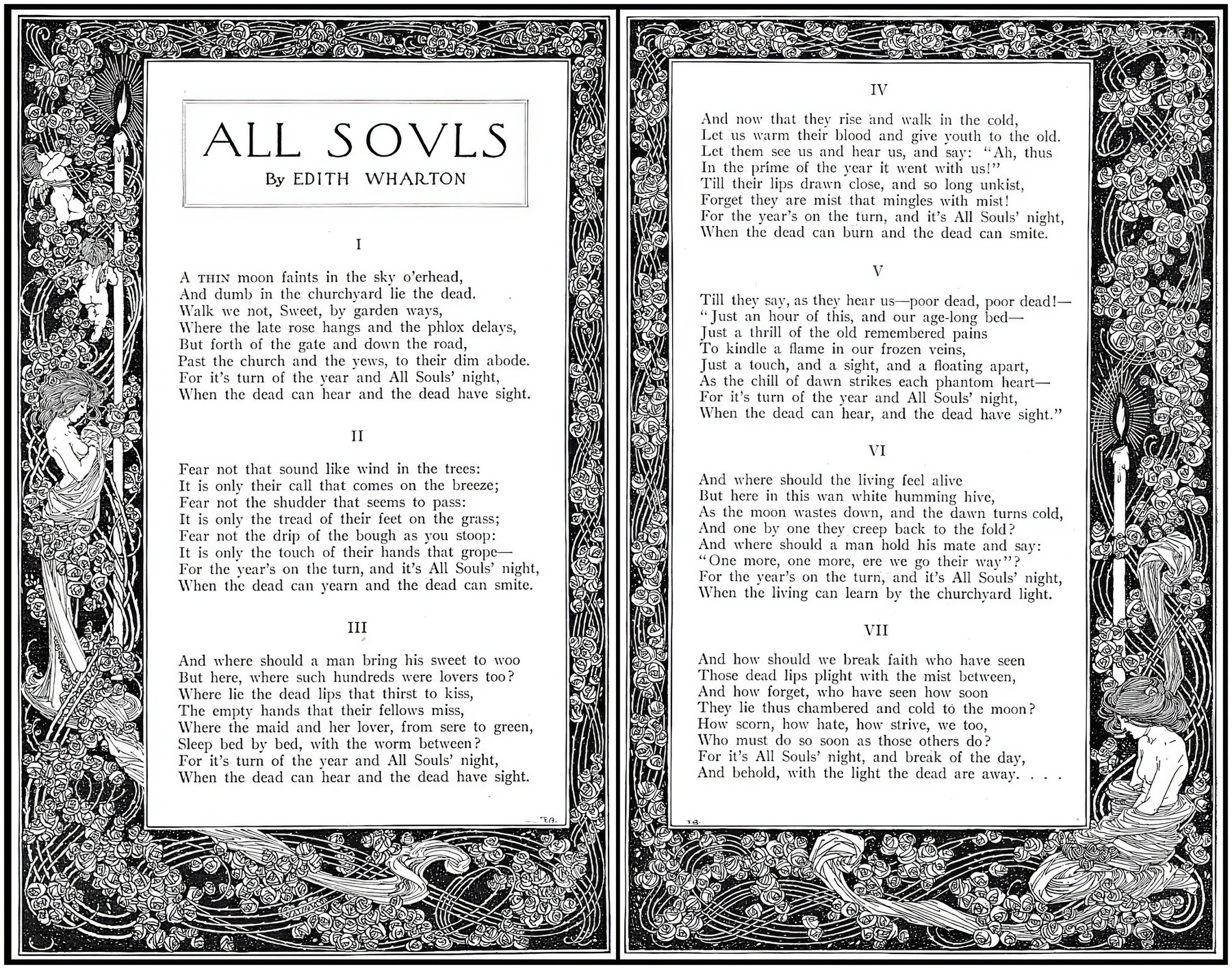 ALL SOVLS

By EDITH WHARTON

I

A THIN moon faints in the sky o'erhead,
And dumb in the churchyard lie the dead.
Walk we not, Sweet, by garden ways,
Where the late rose hangs and the phlox delays,
But forth of the gate and down the road,
Past the church and the yews, to their dim abode.
For it's turn of the year and All Souls' night,
When the dead can hear and the dead have sight.

II

Fear not that sound like wind in the trees:
It is only their call that comes on the breeze;
Fear not the shudder that seems to pass:
It is only the tread of their feet on the grass;
Fear not the drip of the bough as you stoop:
It is only the touch of their hands that grope—
For the year's on the turn, and it's All Souls' night,
When the dead can yearn and the dead can smite.

III

And where should a man bring his sweet to woo
But here, where such hundreds were lovers too?
Where lie the dead lips that thirst to kiss,
The empty hands that their fellows miss,
Where the maid and her lover, from sere to green,
Sleep bed by bed, with the worm between?
For it's turn of the year and All Souls' night,
When the dead can hear and the dead have sight.

T.B.

IV

And now that they rise and walk in the cold,
Let us warm their blood and give youth to the old.
Let them see us and hear us, and say: "Ah, thus
In the prime of the year it went with us!"
Till their lips drawn close, and so long unkist,
Forget they are mist that mingles with mist!
For the year's on the turn, and it's All Souls' night,
When the dead can burn and the dead can smite.

V

Till they say, as they hear us—poor dead, poor dead!—
"Just an hour of this, and our age-long bed—
Just a thrill of the old remembered pains
To kindle a flame in our frozen veins,
Just a touch, and a sight, and a floating apart,
As the chill of dawn strikes each phantom heart—
For it's turn of the year and All Souls' night,
When the dead can hear, and the dead have sight."

VI

And where should the living feel alive
But here in this wan white humming hive,
As the moon wastes down, and the dawn turns cold,
And one by one they creep back to the fold?
And where should a man hold his mate and say:
"One more, one more, ere we go their way"?
For the year's on the turn, and it's All Souls' night,
When the living can learn by the churchyard light.

VII

And how should we break faith who have seen
Those dead lips plight with the mist between,
And how forget, who have seen how soon
They lie thus chambered and cold to the moon?
How scorn, how hate, how strive, we too,
Who must do so soon as those others do?
For it's All Souls' night, and break of the day,
And behold, with the light the dead are away. . . .

T.B.